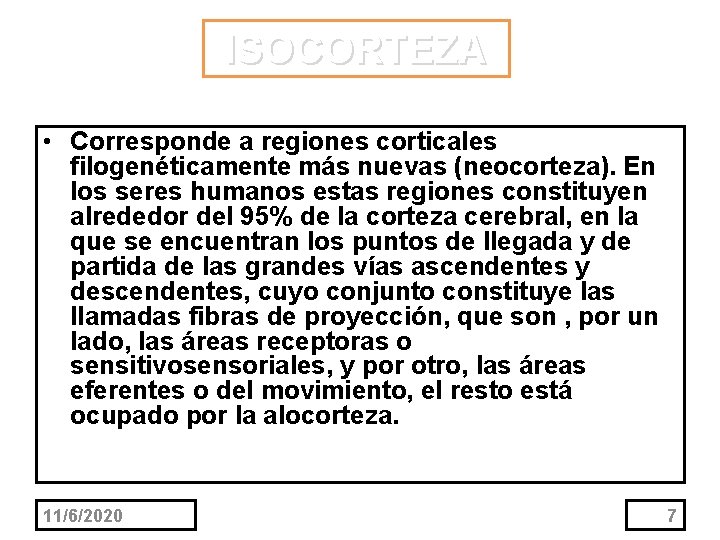 ISOCORTEZA

• Corresponde a regiones corticales filogenéticamente más nuevas (neocorteza). En los seres humanos estas regiones constituyen alrededor del 95% de la corteza cerebral, en la que se encuentran los puntos de llegada y de partida de las grandes vías ascendentes y descendentes, cuyo conjunto constituye las llamadas fibras de proyección, que son , por un lado, las áreas receptoras o sensitivosensoriales, y por otro, las áreas eferentes o del movimiento, el resto está ocupado por la alocorteza.

11/6/2020

7